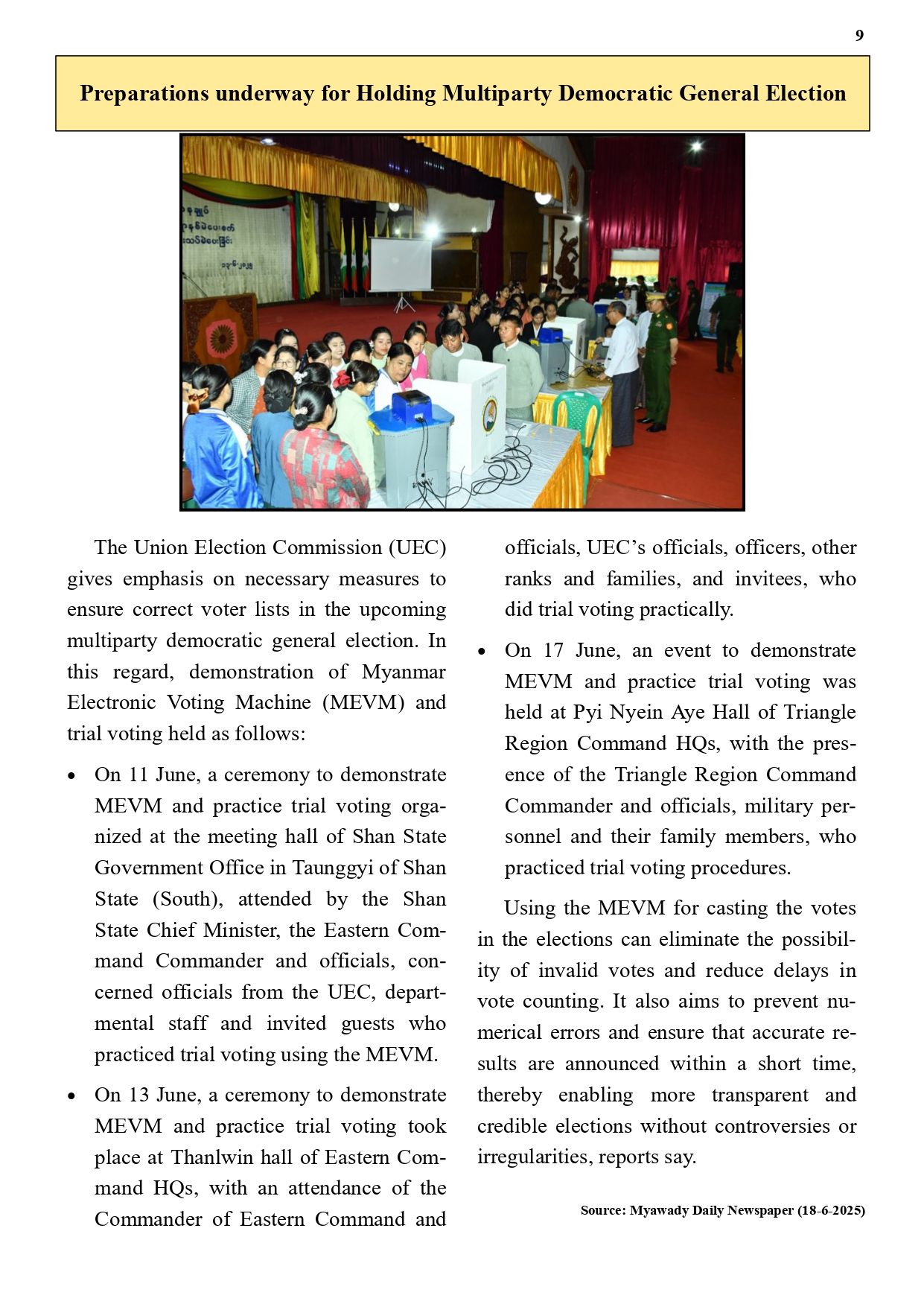 9

Preparations underway for Holding Multiparty Democratic General Election

The Union Election Commission (UEC) gives emphasis on necessary measures to ensure correct voter lists in the upcoming multiparty democratic general election. In this regard, demonstration of Myanmar Electronic Voting Machine (MEVM) and trial voting held as follows:

• On 11 June, a ceremony to demonstrate MEVM and practice trial voting organized at the meeting hall of Shan State Government Office in Taunggyi of Shan State (South), attended by the Shan State Chief Minister, the Eastern Command Commander and officials, concerned officials from the UEC, departmental staff and invited guests who practiced trial voting using the MEVM.

• On 13 June, a ceremony to demonstrate MEVM and practice trial voting took place at Thanlwin hall of Eastern Command HQs, with an attendance of the Commander of Eastern Command and officials, UEC's officials, officers, other ranks and families, and invitees, who did trial voting practically.

• On 17 June, an event to demonstrate MEVM and practice trial voting was held at Pyi Nyein Aye Hall of Triangle Region Command HQs, with the presence of the Triangle Region Command Commander and officials, military personnel and their family members, who practiced trial voting procedures.

Using the MEVM for casting the votes in the elections can eliminate the possibility of invalid votes and reduce delays in vote counting. It also aims to prevent numerical errors and ensure that accurate results are announced within a short time, thereby enabling more transparent and credible elections without controversies or irregularities, reports say.

Source: Myawady Daily Newspaper (18-6-2025)